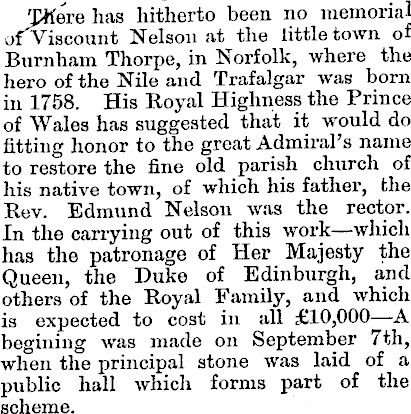 There has hitherto been no memorial of Viscount Nelson at the little town of Burnham Thorpe, in Norfolk, where the hero of the Nile and Trafalgar was born in 1758. His Royal Highness the Prince of Wales has suggested that it would do fitting honor to the great Admiral's name to restore the fine old parish church of his native town, of which his father, the Rev. Edmund Nelson was the rector. In the carrying out of this work—which has the patronage of Her Majesty the Queen, the Duke of Edinburgh, and others of the Royal Family, and which is expected to cost in all £10,000—A begining was made on September 7th, when the principal stone was laid of a public hall which forms part of the scheme.